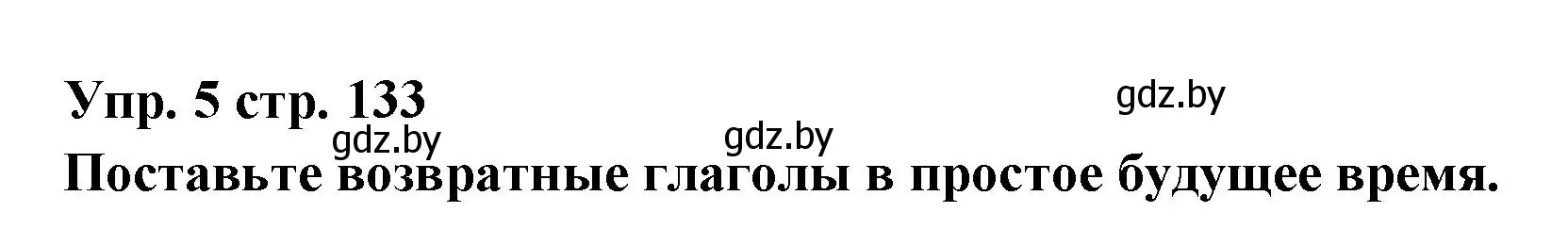 Упр. 5 стр. 133

gdz.by

gdz.by

gdz.by

Поставьте возвратные глаголы в простое будущее время.